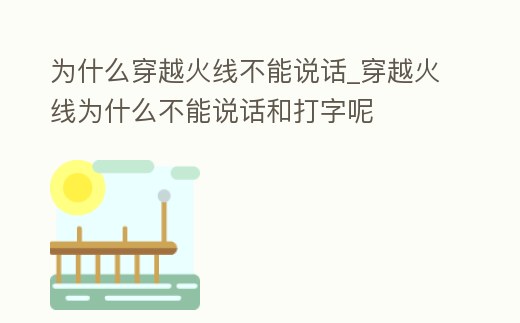 为什么穿越火线不能说话_穿越火线为什么不能说话和打字呢